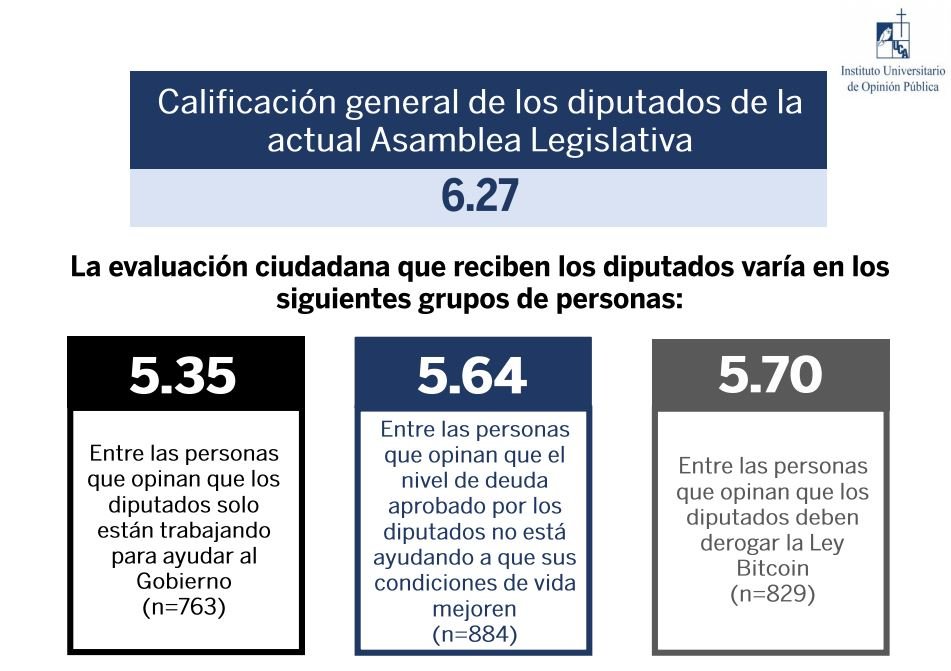 UCA
Instituto Universitario de Opinión Pública

Calificación general de los diputados de la actual Asamblea Legislativa

6.27

La evaluación ciudadana que reciben los diputados varía en los siguientes grupos de personas:

5.35

Entre las personas que opinan que los diputados solo están trabajando para ayudar al Gobierno
(n=763)

5.64

Entre las personas que opinan que el nivel de deuda aprobado por los diputados no está ayudando a que sus condiciones de vida mejoren
(n=884)

5.70

Entre las personas que opinan que los diputados deben derogar la Ley Bitcoin
(n=829)